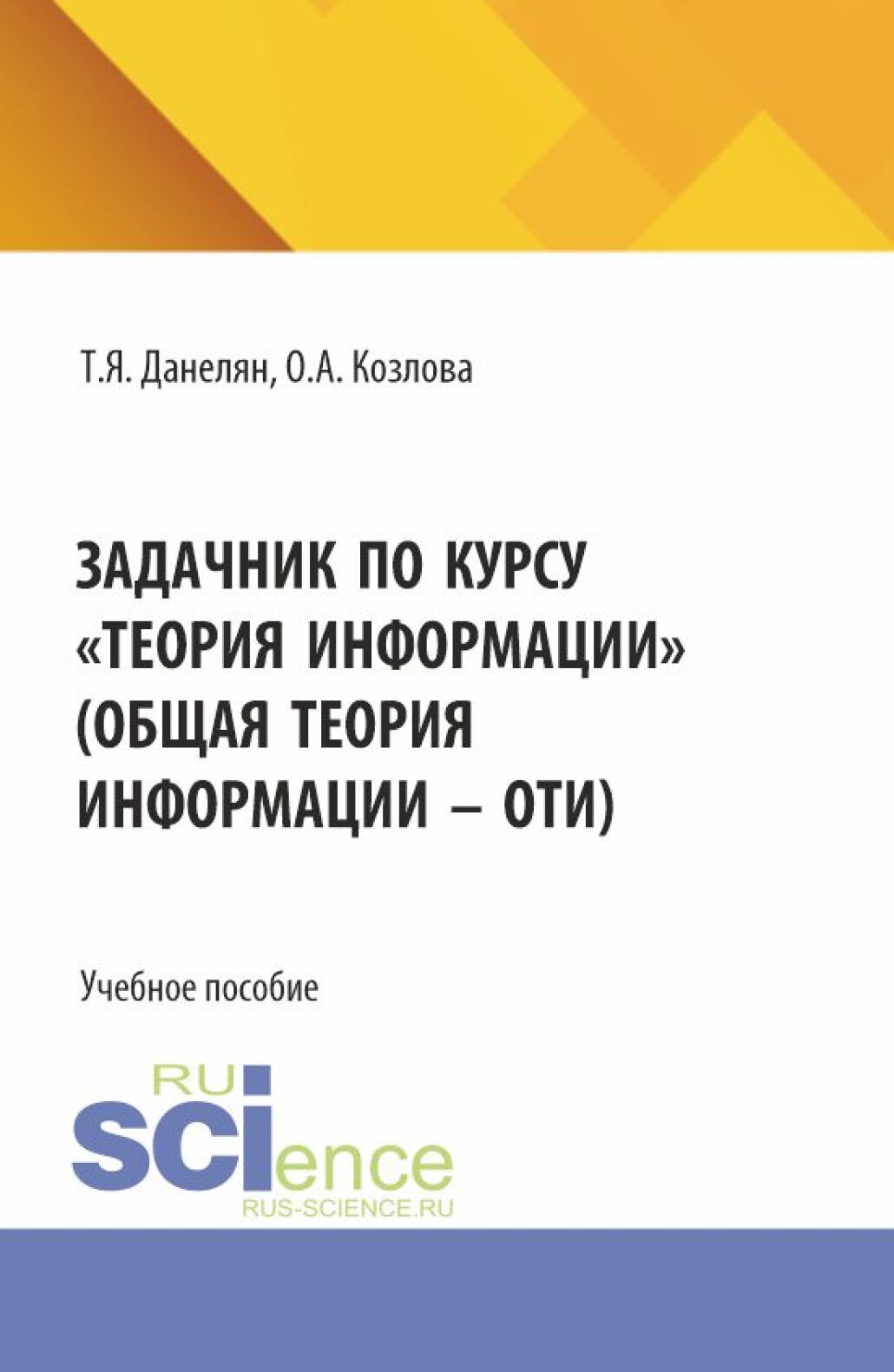 Т.Я. Данелян, О.А. Козлова

ЗАДАЧНИК ПО КУРСУ «ТЕОРИЯ ИНФОРМАЦИИ» (ОБЩАЯ ТЕОРИЯ ИНФОРМАЦИИ – ОТИ)

Учебное пособие

RU
SCIence
RUS-SCIENCE.RU